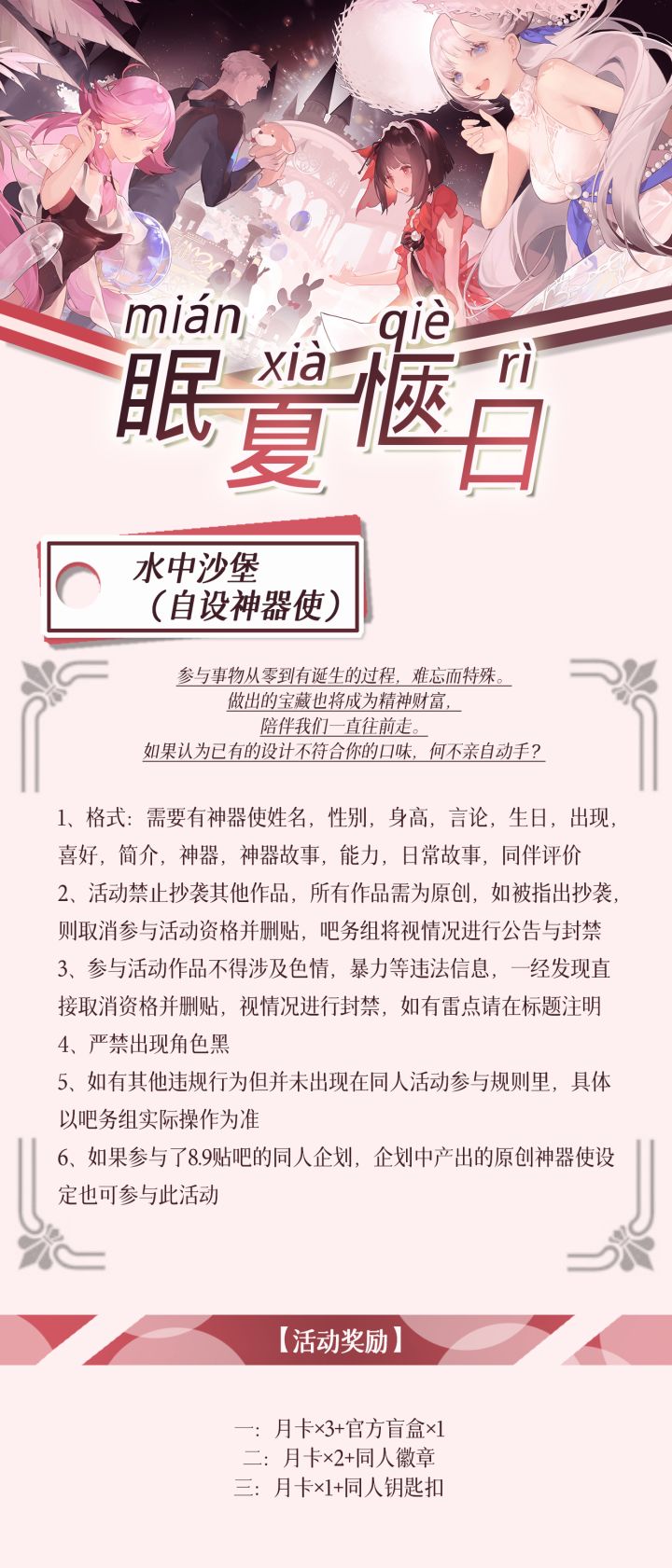 mián xià qiè rì
眠夏惬日

水中沙堡
（自设神器使）

参与事物从零到有诞生的过程，难忘而特殊。
做出的宝藏也将成为精神财富，
陪伴我们一直往前走。
如果认为已有的设计不符合你的口味，何不亲自动手？

1、格式：需要有神器使姓名，性别，身高，言论，生日，出现，喜好，简介，神器，神器故事，能力，日常故事，同伴评价
2、活动禁止抄袭其他作品，所有作品需为原创，如被指出抄袭，则取消参与活动资格并删贴，吧务组将视情况进行公告与封禁
3、参与活动作品不得涉及色情，暴力等违法信息，一经发现直接取消资格并删贴，视情况进行封禁，如有雷点请在标题注明
4、严禁出现角色黑
5、如有其他违规行为但并未出现在同人活动参与规则里，具体以吧务组实际操作为准
6、如果参与了8.9贴吧的同人企划，企划中产出的原创神器使设定也可参与此活动

【活动奖励】

一：月卡×3+官方盲盒×1
二：月卡×2+同人徽章
三：月卡×1+同人钥匙扣